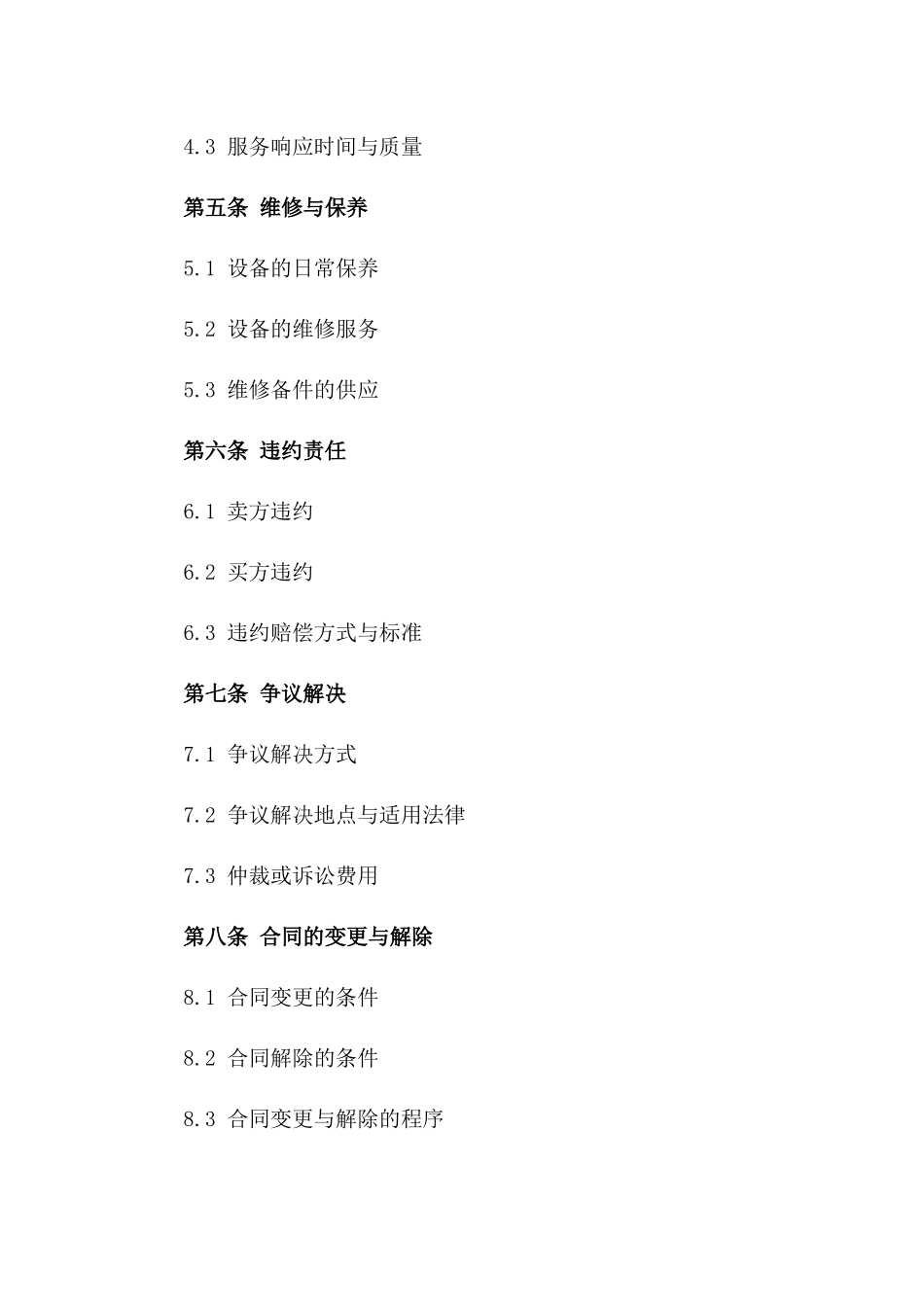 4.3 服务响应时间与质量

第五条 维修与保养

5.1 设备的日常保养

5.2 设备的维修服务

5.3 维修备件的供应

第六条 违约责任

6.1 卖方违约

6.2 买方违约

6.3 违约赔偿方式与标准

第七条 争议解决

7.1 争议解决方式

7.2 争议解决地点与适用法律

7.3 仲裁或诉讼费用

第八条 合同的变更与解除

8.1 合同变更的条件

8.2 合同解除的条件

8.3 合同变更与解除的程序